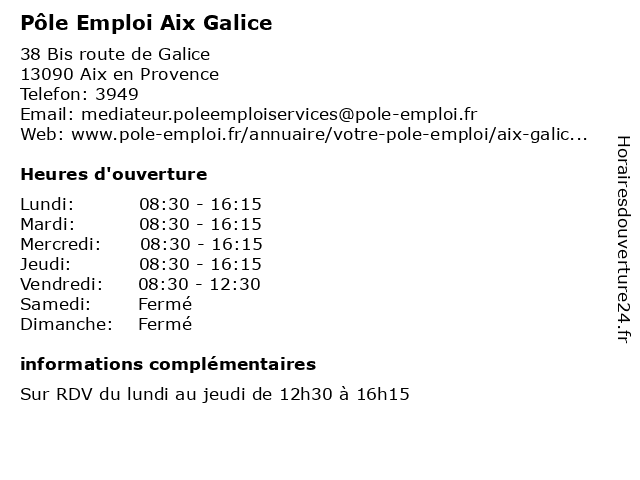 Pôle Emploi Aix Galice

38 Bis route de Galice
13090 Aix en Provence
Telefon: 3949
Email: mediateur.poleemploiservices@pole-emploi.fr
Web: www.pole-emploi.fr/annuaire/votre-pole-emploi/aix-galic...

Heures d'ouverture

Lundi: 08:30 - 16:15
Mardi: 08:30 - 16:15
Mercredi: 08:30 - 16:15
Jeudi: 08:30 - 16:15
Vendredi: 08:30 - 12:30
Samedi: Fermé
Dimanche: Fermé

informations complémentaires

Sur RDV du lundi au jeudi de 12h30 à 16h15

Horairesdouverture24.fr